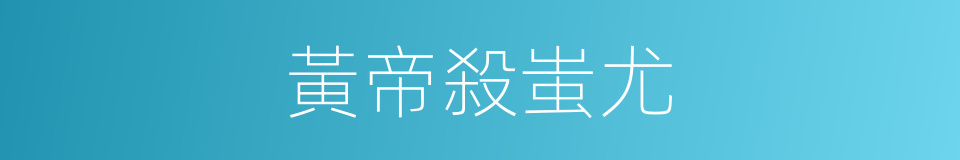 黃帝殺蚩尤